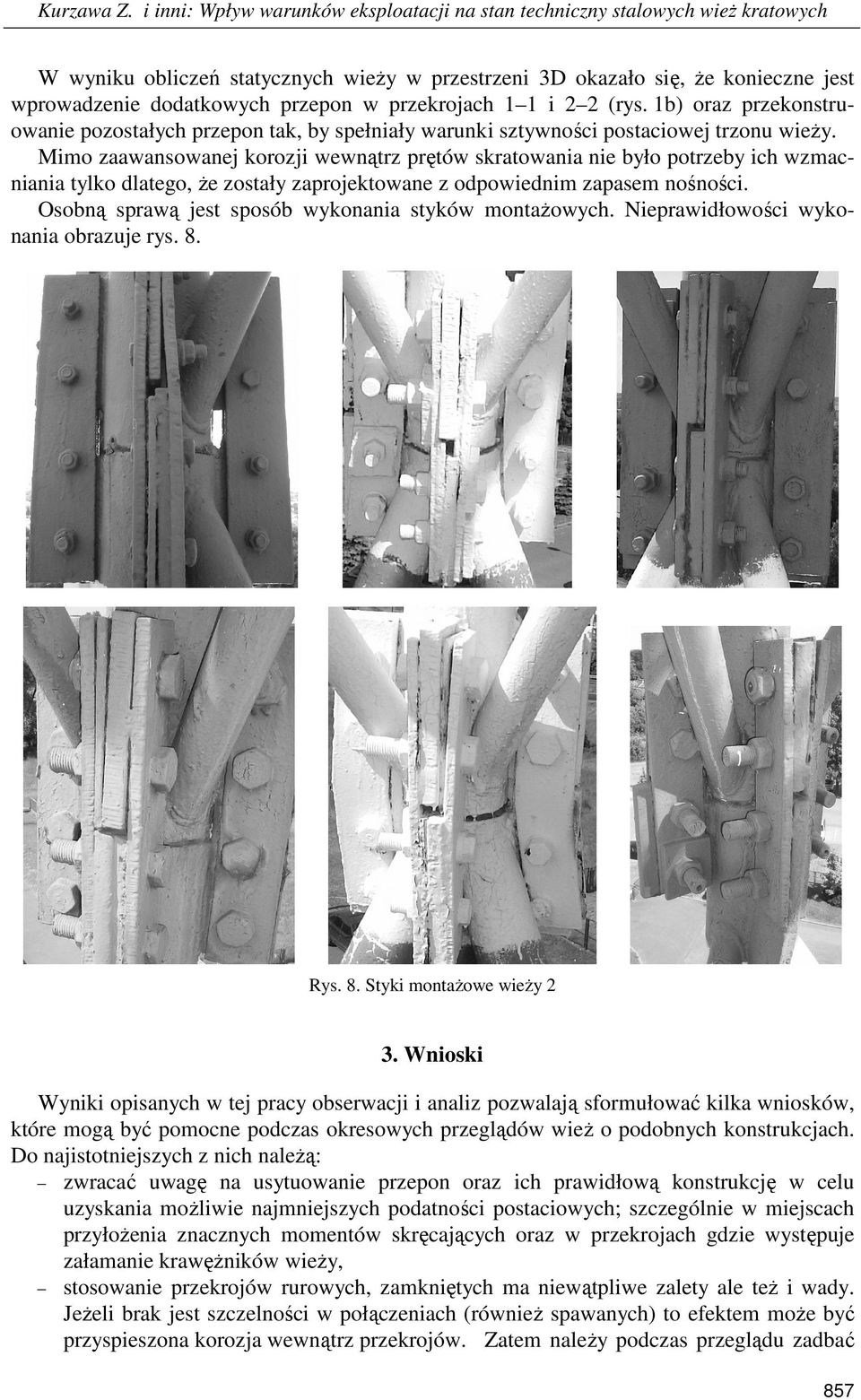 Kurzawa Z. i inni: Wpływ warunków eksploatacji na stan techniczny stalowych wież kratowych

W wyniku obliczeń statycznych wieży w przestrzeni 3D okazało się, że konieczne jest wprowadzenie dodatkowych przepon w przekrojach 1–1 i 2–2 (rys. 1b) oraz przekonstruowanie pozostałych przepon tak, by spełniały warunki sztywności postaciowej trzonu wieży. Mimo zaawansowanej korozji wewnątrz prętów skratowania nie było potrzeby ich wzmacniania tylko dlatego, że zostały zaprojektowane z odpowiednim zapasem nośności. Osobną sprawą jest sposób wykonania styków montażowych. Nieprawidłowości wykonania obrazuje rys. 8.

Rys. 8. Styki montażowe wieży 2

3. Wnioski

Wyniki opisanych w tej pracy obserwacji i analiz pozwalają sformułować kilka wniosków, które mogą być pomocne podczas okresowych przeglądów wież o podobnych konstrukcjach. Do najistotniejszych z nich należą:
– zwracać uwagę na usytuowanie przepon oraz ich prawidłową konstrukcję w celu uzyskania możliwie najmniejszych podatności postaciowych; szczególnie w miejscach przyłożenia znacznych momentów skręcających oraz w przekrojach gdzie występuje załamanie krawężników wieży,
– stosowanie przekrojów rurowych, zamkniętych ma niewątpliwe zalety ale też i wady. Jeżeli brak jest szczelności w połączeniach (również spawanych) to efektem może być przyspieszona korozja wewnątrz przekrojów. Zatem należy podczas przeglądu zadbać

857